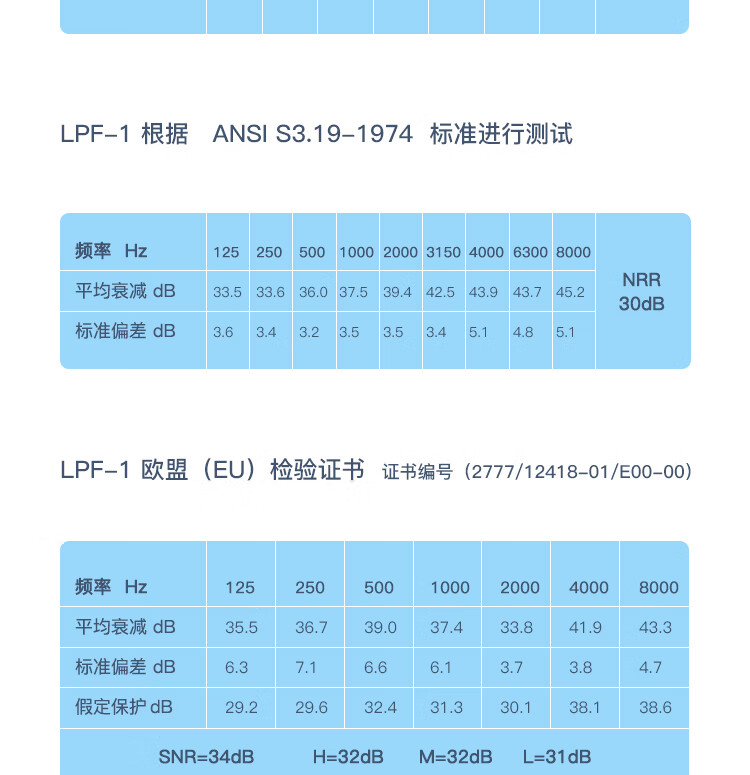 LPF-1 根据 ANSI S3.19-1974 标准进行测试

| 频率 Hz | 125 | 250 | 500 | 1000 | 2000 | 3150 | 4000 | 6300 | 8000 | NRR 30dB |
|---|---|---|---|---|---|---|---|---|---|---|
| 平均衰减 dB | 33.5 | 33.6 | 36.0 | 37.5 | 39.4 | 42.5 | 43.9 | 43.7 | 45.2 | |
| 标准偏差 dB | 3.6 | 3.4 | 3.2 | 3.5 | 3.5 | 3.4 | 5.1 | 4.8 | 5.1 | |

LPF-1 欧盟（EU）检验证书 证书编号（2777/12418-01/E00-00）

| 频率 Hz | 125 | 250 | 500 | 1000 | 2000 | 4000 | 8000 |
|---|---|---|---|---|---|---|---|
| 平均衰减 dB | 35.5 | 36.7 | 39.0 | 37.4 | 33.8 | 41.9 | 43.3 |
| 标准偏差 dB | 6.3 | 7.1 | 6.6 | 6.1 | 3.7 | 3.8 | 4.7 |
| 假定保护 dB | 29.2 | 29.6 | 32.4 | 31.3 | 30.1 | 38.1 | 38.6 |

SNR=34dB H=32dB M=32dB L=31dB